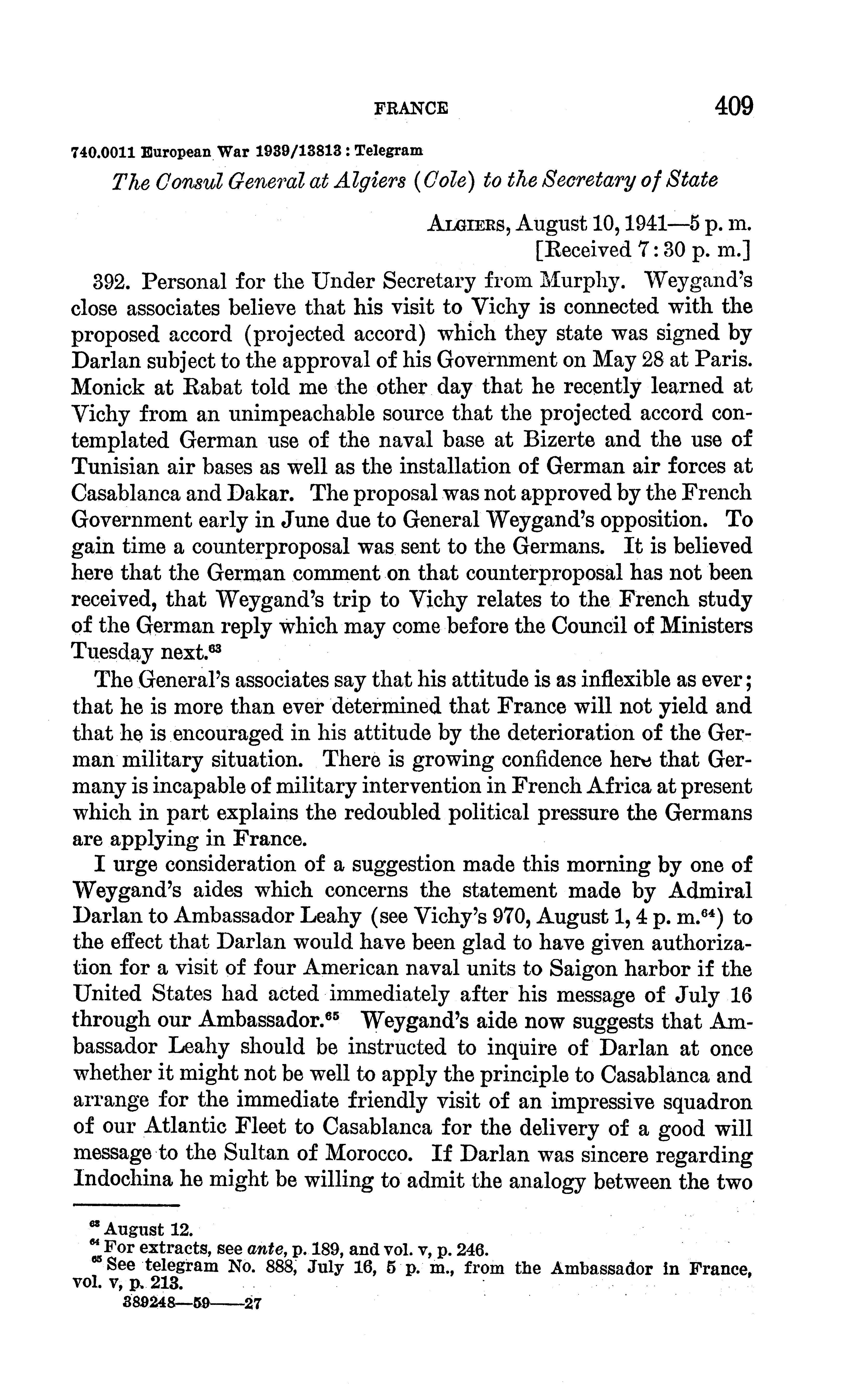 FRANCE 409

740.0011 European War 1939/13813 : Telegram

The Consul General at Algiers (Cole) to the Secretary of State

ALGIERS, August 10, 1941—5 p. m.
[Received 7:30 p. m.]

392. Personal for the Under Secretary from Murphy. Weygand's close associates believe that his visit to Vichy is connected with the proposed accord (projected accord) which they state was signed by Darlan subject to the approval of his Government on May 28 at Paris. Monick at Rabat told me the other day that he recently learned at Vichy from an unimpeachable source that the projected accord contemplated German use of the naval base at Bizerte and the use of Tunisian air bases as well as the installation of German air forces at Casablanca and Dakar. The proposal was not approved by the French Government early in June due to General Weygand's opposition. To gain time a counterproposal was sent to the Germans. It is believed here that the German comment on that counterproposal has not been received, that Weygand's trip to Vichy relates to the French study of the German reply which may come before the Council of Ministers Tuesday next.$^{63}$

The General's associates say that his attitude is as inflexible as ever; that he is more than ever determined that France will not yield and that he is encouraged in his attitude by the deterioration of the German military situation. There is growing confidence here that Germany is incapable of military intervention in French Africa at present which in part explains the redoubled political pressure the Germans are applying in France.

I urge consideration of a suggestion made this morning by one of Weygand's aides which concerns the statement made by Admiral Darlan to Ambassador Leahy (see Vichy's 970, August 1, 4 p. m.$^{64}$) to the effect that Darlan would have been glad to have given authorization for a visit of four American naval units to Saigon harbor if the United States had acted immediately after his message of July 16 through our Ambassador.$^{65}$ Weygand's aide now suggests that Ambassador Leahy should be instructed to inquire of Darlan at once whether it might not be well to apply the principle to Casablanca and arrange for the immediate friendly visit of an impressive squadron of our Atlantic Fleet to Casablanca for the delivery of a good will message to the Sultan of Morocco. If Darlan was sincere regarding Indochina he might be willing to admit the analogy between the two

$^{63}$ August 12.
$^{64}$ For extracts, see ante, p. 189, and vol. v, p. 246.
$^{65}$ See telegram No. 888, July 16, 5 p. m., from the Ambassador in France, vol. v, p. 213.
389248—59——27